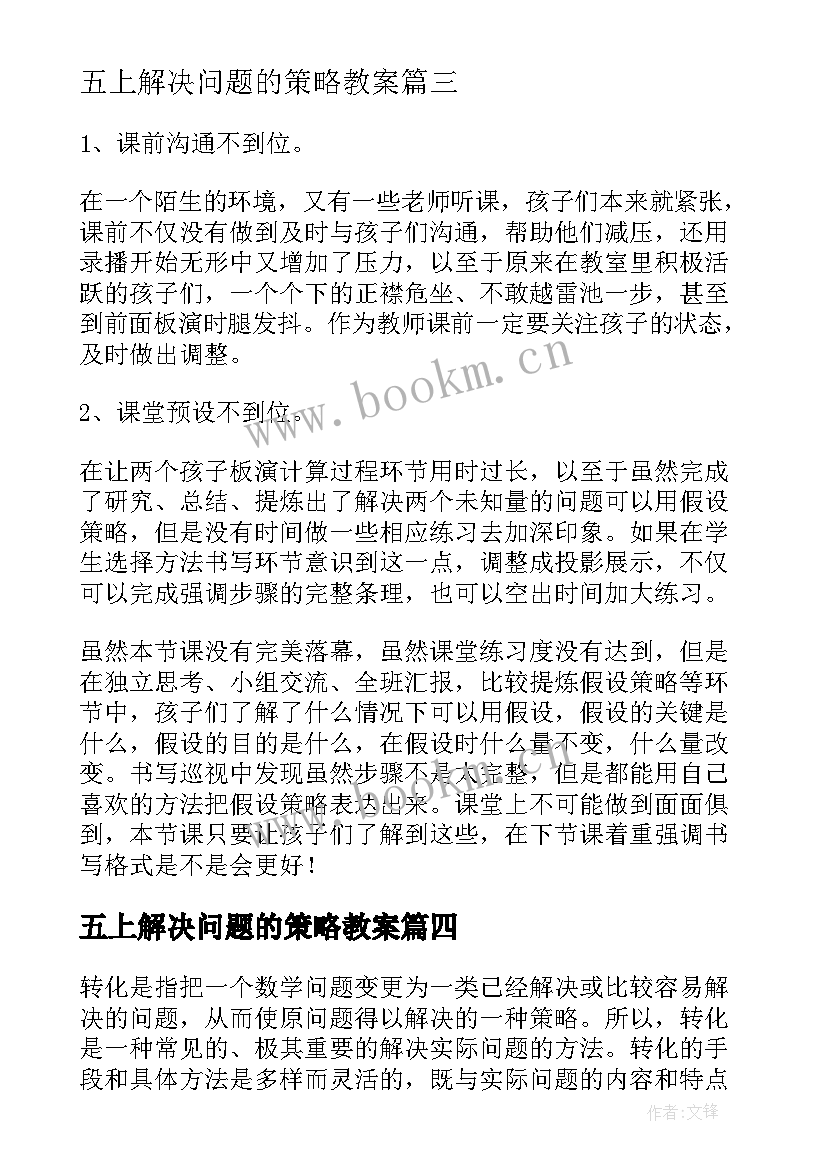 五上解决问题的策略教案篇三

1、课前沟通不到位。

在一个陌生的环境，又有一些老师听课，孩子们本来就紧张，课前不仅没有做到及时与孩子们沟通，帮助他们减压，还用录播开始无形中又增加了压力，以至于原来在教室里积极活跃的孩子们，一个个下的正襟危坐、不敢越雷池一步，甚至到前面板演时腿发抖。作为教师课前一定要关注孩子的状态，及时做出调整。

2、课堂预设不到位。

在让两个孩子板演计算过程环节用时过长，以至于虽然完成了研究、总结、提炼出了解决两个未知量的问题可以用假设策略，但是没有时间做一些相应练习去加深印象。如果在学生选择方法书写环节意识到这一点，调整成投影展示，不仅可以完成强调步骤的完整条理，也可以空出时间加大练习。

虽然本节课没有完美落幕，虽然课堂练习度没有达到，但是在独立思考、小组交流、全班汇报，比较提炼假设策略等环节中，孩子们了解了什么情况下可以用假设，假设的关键是什么，假设的目的是什么，在假设时什么量不变，什么量改变。书写巡视中发现虽然步骤不是太完整，但是都能用自己喜欢的方法把假设策略表达出来。课堂上不可能做到面面俱到，本节课只要让孩子们了解到这些，在下节课着重强调书写格式是不是会更好！

五上解决问题的策略教案篇四

转化是指把一个数学问题变更为一类已经解决或比较容易解决的问题，从而使原问题得以解决的一种策略。所以，转化是一种常见的、极其重要的解决实际问题的方法。转化的手段和具体方法是多样而灵活的，既与实际问题的内容和特点

www.bookm.cn

作者:文锋